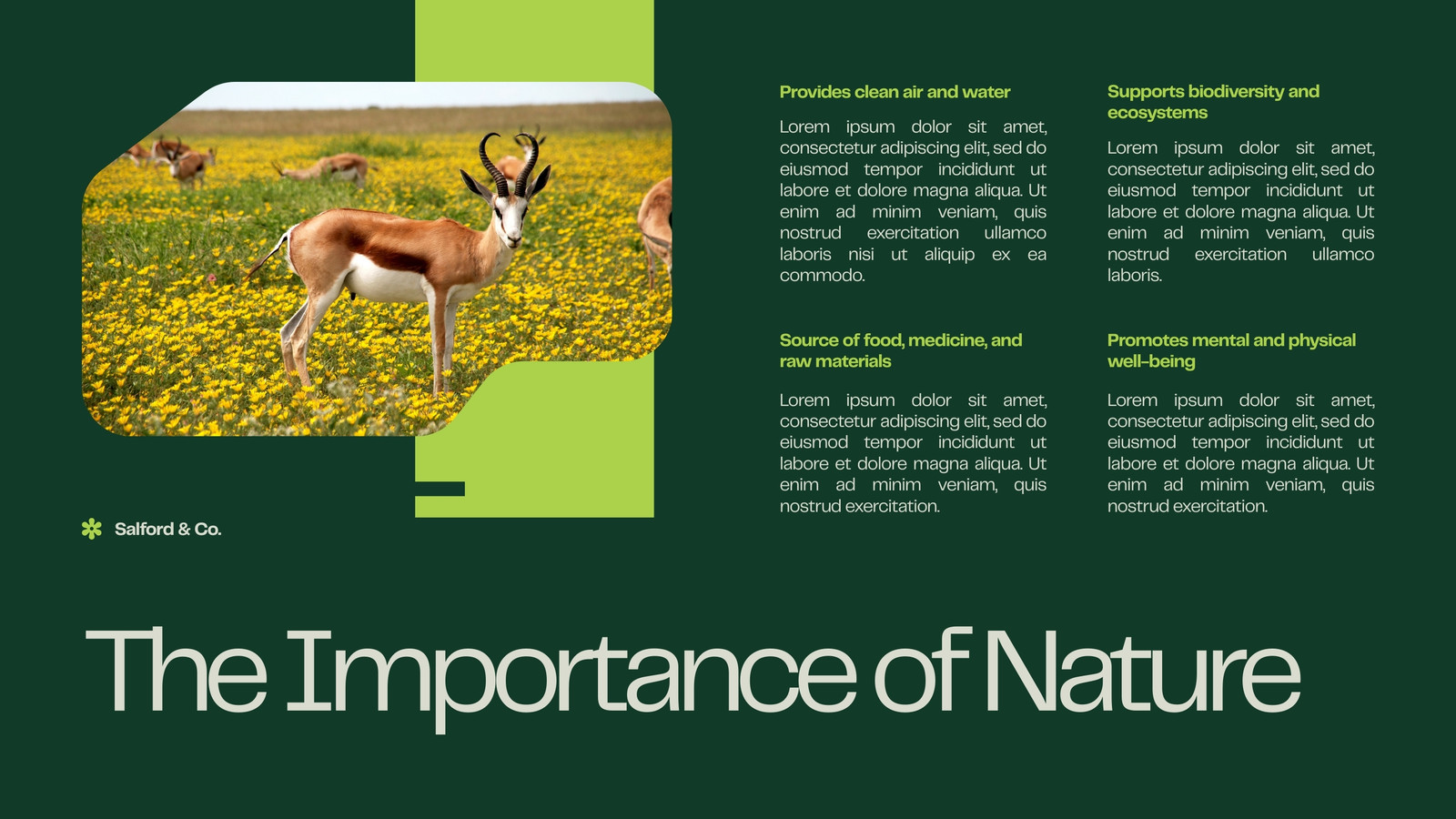 Provides clean air and water

Lorem ipsum dolor sit amet, consectetur adipiscing elit, sed do eiusmod tempor incididunt ut labore et dolore magna aliqua. Ut enim ad minim veniam, quis nostrud exercitation ullamco laboris nisi ut aliquip ex ea commodo.

Source of food, medicine, and raw materials

Lorem ipsum dolor sit amet, consectetur adipiscing elit, sed do eiusmod tempor incididunt ut labore et dolore magna aliqua. Ut enim ad minim veniam, quis nostrud exercitation.

Supports biodiversity and ecosystems

Lorem ipsum dolor sit amet, consectetur adipiscing elit, sed do eiusmod tempor incididunt ut labore et dolore magna aliqua. Ut enim ad minim veniam, quis nostrud exercitation ullamco laboris.

Promotes mental and physical well-being

Lorem ipsum dolor sit amet, consectetur adipiscing elit, sed do eiusmod tempor incididunt ut labore et dolore magna aliqua. Ut enim ad minim veniam, quis nostrud exercitation.

Salford & Co.

The Importance of Nature